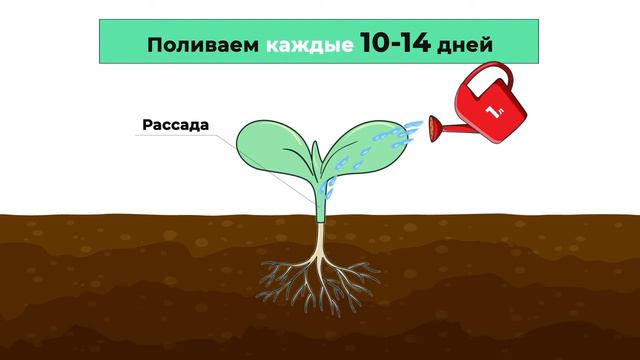 Поливаем каждые 10-14 дней

Рассада

1л